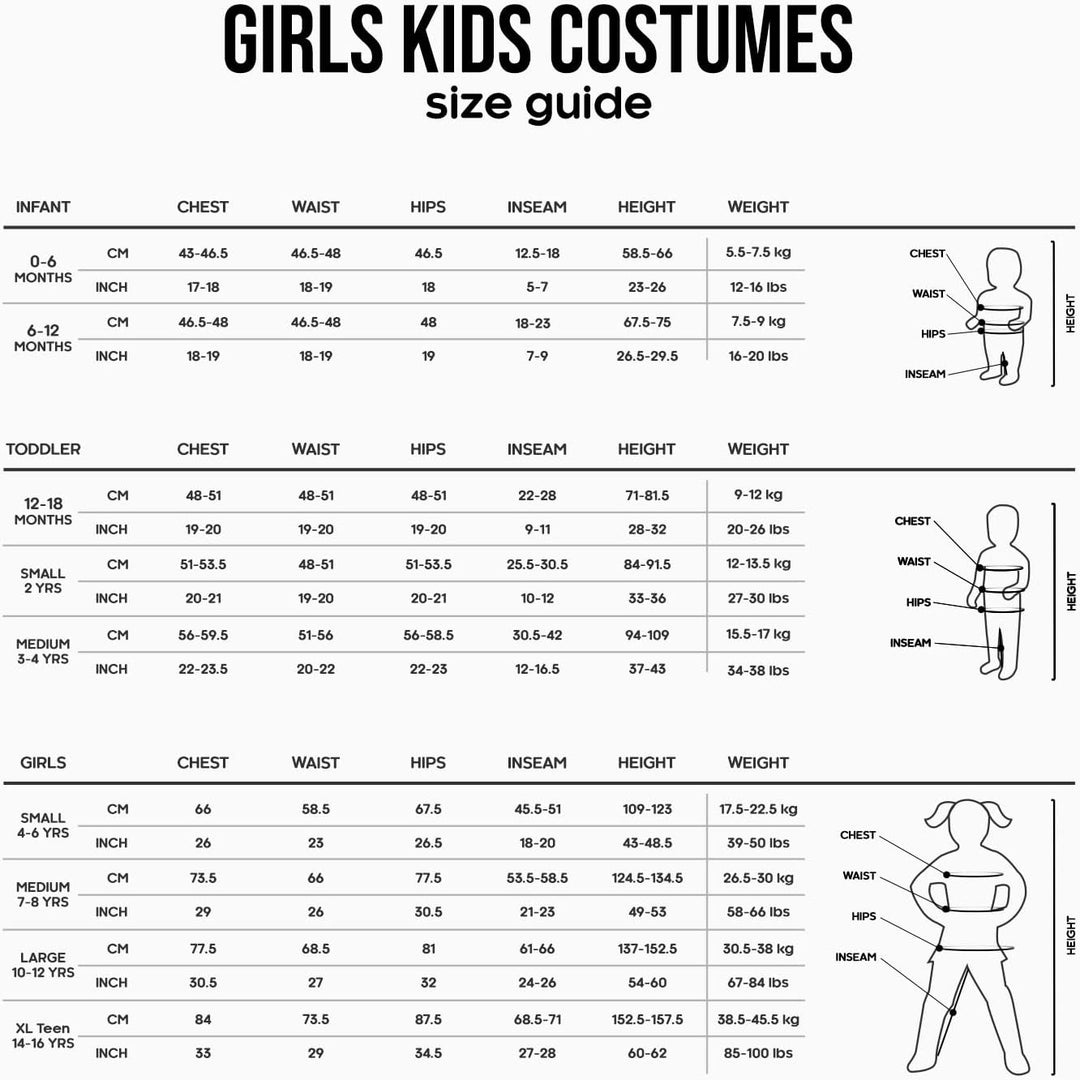 GIRLS KIDS COSTUMES
size guide

| INFANT | | CHEST | WAIST | HIPS | INSEAM | HEIGHT | WEIGHT |
|---|---|---|---|---|---|---|---|
| 0-6 MONTHS | CM | 43-46.5 | 46.5-48 | 46.5 | 12.5-18 | 58.5-66 | 5.5-7.5 kg |
| | INCH | 17-18 | 18-19 | 18 | 5-7 | 23-26 | 12-16 lbs |
| 6-12 MONTHS | CM | 46.5-48 | 46.5-48 | 48 | 18-23 | 67.5-75 | 7.5-9 kg |
| | INCH | 18-19 | 18-19 | 19 | 7-9 | 26.5-29.5 | 16-20 lbs |

CHEST
WAIST
HIPS
INSEAM
HEIGHT

| TODDLER | | CHEST | WAIST | HIPS | INSEAM | HEIGHT | WEIGHT |
|---|---|---|---|---|---|---|---|
| 12-18 MONTHS | CM | 48-51 | 48-51 | 48-51 | 22-28 | 71-81.5 | 9-12 kg |
| | INCH | 19-20 | 19-20 | 19-20 | 9-11 | 28-32 | 20-26 lbs |
| SMALL 2 YRS | CM | 51-53.5 | 48-51 | 51-53.5 | 25.5-30.5 | 84-91.5 | 12-13.5 kg |
| | INCH | 20-21 | 19-20 | 20-21 | 10-12 | 33-36 | 27-30 lbs |
| MEDIUM 3-4 YRS | CM | 56-59.5 | 51-56 | 56-58.5 | 30.5-42 | 94-109 | 15.5-17 kg |
| | INCH | 22-23.5 | 20-22 | 22-23 | 12-16.5 | 37-43 | 34-38 lbs |

CHEST
WAIST
HIPS
INSEAM
HEIGHT

| GIRLS | | CHEST | WAIST | HIPS | INSEAM | HEIGHT | WEIGHT |
|---|---|---|---|---|---|---|---|
| SMALL 4-6 YRS | CM | 66 | 58.5 | 67.5 | 45.5-51 | 109-123 | 17.5-22.5 kg |
| | INCH | 26 | 23 | 26.5 | 18-20 | 43-48.5 | 39-50 lbs |
| MEDIUM 7-8 YRS | CM | 73.5 | 66 | 77.5 | 53.5-58.5 | 124.5-134.5 | 26.5-30 kg |
| | INCH | 29 | 26 | 30.5 | 21-23 | 49-53 | 58-66 lbs |
| LARGE 10-12 YRS | CM | 77.5 | 68.5 | 81 | 61-66 | 137-152.5 | 30.5-38 kg |
| | INCH | 30.5 | 27 | 32 | 24-26 | 54-60 | 67-84 lbs |
| XL Teen 14-16 YRS | CM | 84 | 73.5 | 87.5 | 68.5-71 | 152.5-157.5 | 38.5-45.5 kg |
| | INCH | 33 | 29 | 34.5 | 27-28 | 60-62 | 85-100 lbs |

CHEST
WAIST
HIPS
INSEAM
HEIGHT